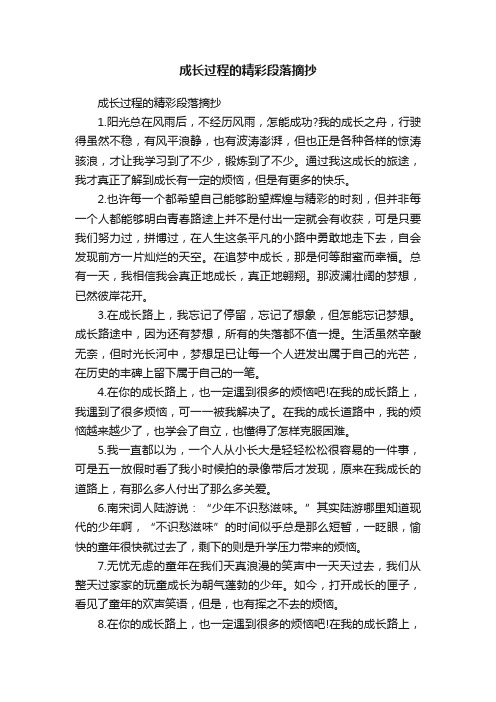 成长过程的精彩段落摘抄

成长过程的精彩段落摘抄

1.阳光总在风雨后，不经历风雨，怎能成功?我的成长之舟，行驶得虽然不稳，有风平浪静，也有波涛澎湃，但也正是各种各样的惊涛骇浪，才让我学习到了不少，锻炼到了不少。通过我这成长的旅途，我才真正了解到成长有一定的烦恼，但是有更多的快乐。

2.也许每一个都希望自己能够盼望辉煌与精彩的时刻，但并非每一个人都能够明白青春路途上并不是付出一定就会有收获，可是只要我们努力过，拼搏过，在人生这条平凡的小路中勇敢地走下去，自会发现前方一片灿烂的天空。在追梦中成长，那是何等甜蜜而幸福。总有一天，我相信我会真正地成长，真正地翱翔。那波澜壮阔的梦想，已然彼岸花开。

3.在成长路上，我忘记了停留，忘记了想象，但怎能忘记梦想。成长路途中，因为还有梦想，所有的失落都不值一提。生活虽然辛酸无奈，但时光长河中，梦想足已让每一个人迸发出属于自己的光芒，在历史的丰碑上留下属于自己的一笔。

4.在你的成长路上，也一定遇到很多的烦恼吧!在我的成长路上，我遇到了很多烦恼，可一一被我解决了。在我的成长道路中，我的烦恼越来越少了，也学会了自立，也懂得了怎样克服困难。

5.我一直都以为，一个人从小长大是轻轻松松很容易的一件事，可是五一放假时看了我小时候拍的录像带后才发现，原来在我成长的道路上，有那么多人付出了那么多关爱。

6.南宋词人陆游说：“少年不识愁滋味。”其实陆游哪里知道现代的少年啊，“不识愁滋味”的时间似乎总是那么短暂，一眨眼，愉快的童年很快就过去了，剩下的则是升学压力带来的烦恼。

7.无忧无虑的童年在我们天真浪漫的笑声中一天天过去，我们从整天过家家的玩童成长为朝气蓬勃的少年。如今，打开成长的匣子，看见了童年的欢声笑语，但是，也有挥之不去的烦恼。

8.在你的成长路上，也一定遇到很多的烦恼吧!在我的成长路上，